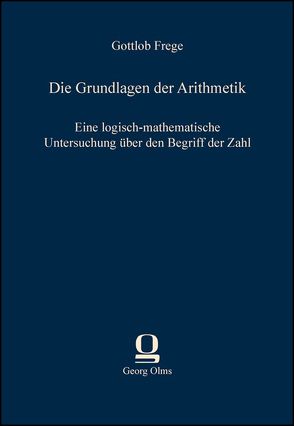 Gottlob Frege

Die Grundlagen der Arithmetik

Eine logisch-mathematische Untersuchung über den Begriff der Zahl

Georg Olms